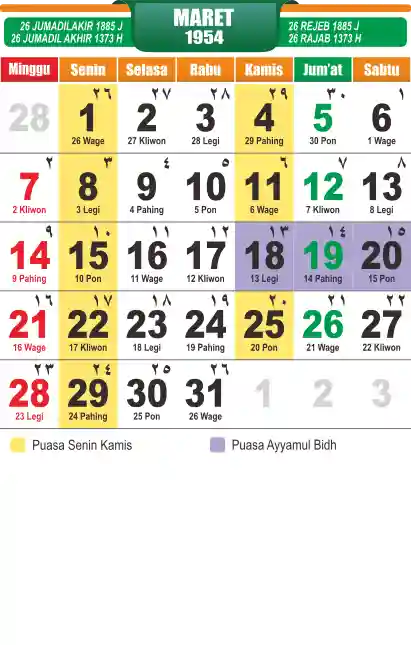 26 JUMADILAKIR 1885 J
26 JUMADIL AKHIR 1373 H

MARET
1954

26 REJEB 1885 J
26 RAJAB 1373 H

| Minggu | Senin | Selasa | Rabu | Kamis | Jum'at | Sabtu |
|---|---|---|---|---|---|---|
| 28 | ٢٦ 1 26 Wage | ٢٧ 2 27 Kliwon | ٢٨ 3 28 Legi | ٢٩ 4 29 Pahing | ٣٠ 5 30 Pon | ١ 6 1 Wage |
| ٢ 7 2 Kliwon | ٣ 8 3 Legi | ٤ 9 4 Pahing | ٥ 10 5 Pon | ٦ 11 6 Wage | ٧ 12 7 Kliwon | ٨ 13 8 Legi |
| ٩ 14 9 Pahing | ١٠ 15 10 Pon | ١١ 16 11 Wage | ١٢ 17 12 Kliwon | ١٣ 18 13 Legi | ١٤ 19 14 Pahing | ١٥ 20 15 Pon |
| ١٦ 21 16 Wage | ١٧ 22 17 Kliwon | ١٨ 23 18 Legi | ١٩ 24 19 Pahing | ٢٠ 25 20 Pon | ٢١ 26 21 Wage | ٢٢ 27 22 Kliwon |
| ٢٣ 28 23 Legi | ٢٤ 29 24 Pahing | ٢٥ 30 25 Pon | ٢٦ 31 26 Wage | 1 | 2 | 3 |

Puasa Senin Kamis
Puasa Ayyamul Bidh